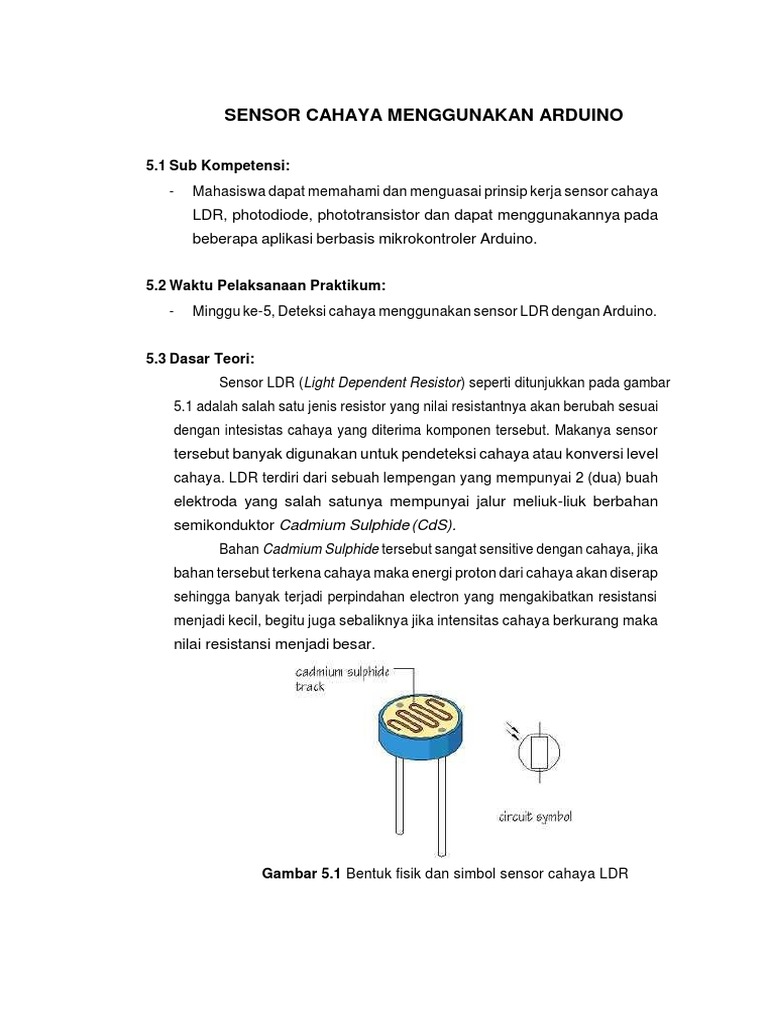 SENSOR CAHAYA MENGGUNAKAN ARDUINO

5.1 Sub Kompetensi:

- Mahasiswa dapat memahami dan menguasai prinsip kerja sensor cahaya LDR, photodiode, phototransistor dan dapat menggunakannya pada beberapa aplikasi berbasis mikrokontroler Arduino.

5.2 Waktu Pelaksanaan Praktikum:

- Minggu ke-5, Deteksi cahaya menggunakan sensor LDR dengan Arduino.

5.3 Dasar Teori:

Sensor LDR (Light Dependent Resistor) seperti ditunjukkan pada gambar 5.1 adalah salah satu jenis resistor yang nilai resistantnya akan berubah sesuai dengan intesistas cahaya yang diterima komponen tersebut. Makanya sensor tersebut banyak digunakan untuk pendeteksi cahaya atau konversi level cahaya. LDR terdiri dari sebuah lempengan yang mempunyai 2 (dua) buah elektroda yang salah satunya mempunyai jalur meliuk-liuk berbahan semikonduktor Cadmium Sulphide (CdS).

Bahan Cadmium Sulphide tersebut sangat sensitive dengan cahaya, jika bahan tersebut terkena cahaya maka energi proton dari cahaya akan diserap sehingga banyak terjadi perpindahan electron yang mengakibatkan resistansi menjadi kecil, begitu juga sebaliknya jika intensitas cahaya berkurang maka nilai resistansi menjadi besar.

cadmium sulphide track

circuit symbol

Gambar 5.1 Bentuk fisik dan simbol sensor cahaya LDR